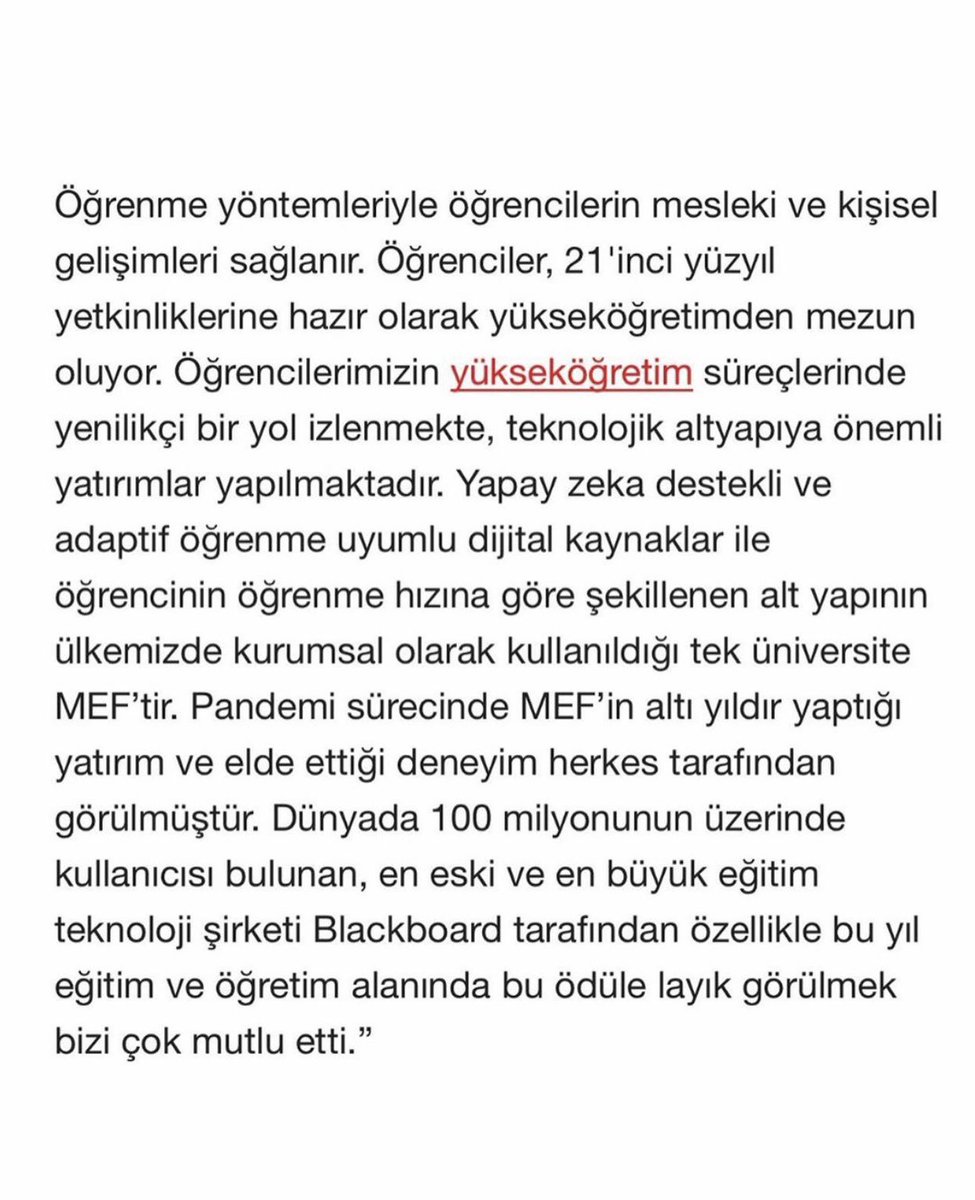 Öğrenme yöntemleriyle öğrencilerin mesleki ve kişisel gelişimleri sağlanır. Öğrenciler, 21'inci yüzyıl yetkinliklerine hazır olarak yükseköğretimden mezun oluyor. Öğrencilerimizin yükseköğretim süreçlerinde yenilikçi bir yol izlenmekte, teknolojik altyapıya önemli yatırımlar yapılmaktadır. Yapay zeka destekli ve adaptif öğrenme uyumlu dijital kaynaklar ile öğrencinin öğrenme hızına göre şekillenen alt yapının ülkemizde kurumsal olarak kullanıldığı tek üniversite MEF'tir. Pandemi sürecinde MEF'in altı yıldır yaptığı yatırım ve elde ettiği deneyim herkes tarafından görülmüştür. Dünyada 100 milyonunun üzerinde kullanıcısı bulunan, en eski ve en büyük eğitim teknoloji şirketi Blackboard tarafından özellikle bu yıl eğitim ve öğretim alanında bu ödüle layık görülmek bizi çok mutlu etti."